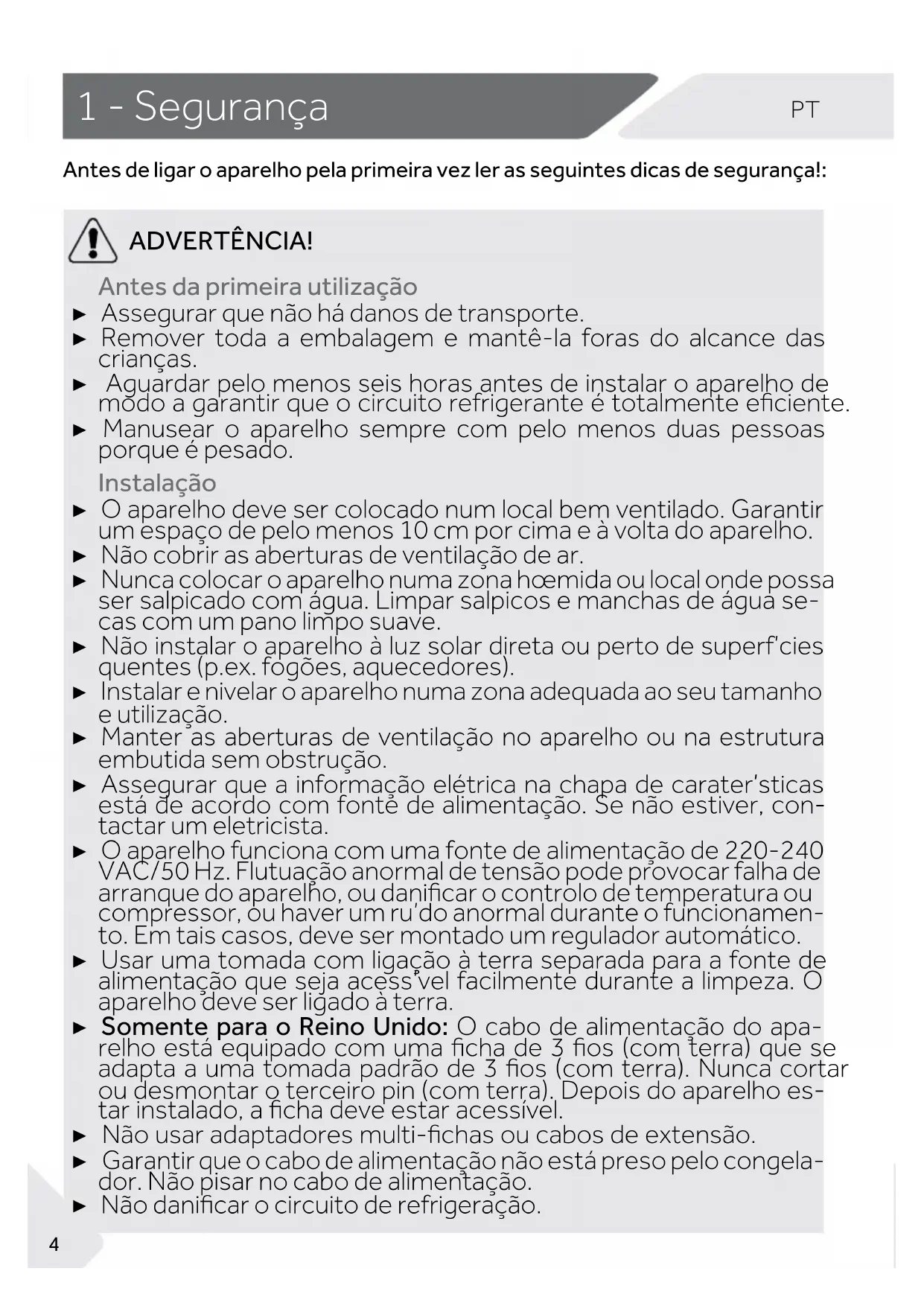 1 - Segurança

PT

Antes de ligar o aparelho pela primeira vez ler as seguintes dicas de segurança!:

ADVERTÊNCIA!

Antes da primeira utilização

► Assegurar que não há danos de transporte.
► Remover toda a embalagem e mantê-la foras do alcance das crianças.
► Aguardar pelo menos seis horas antes de instalar o aparelho de modo a garantir que o circuito refrigerante é totalmente eficiente.
► Manusear o aparelho sempre com pelo menos duas pessoas porque é pesado.

Instalação

► O aparelho deve ser colocado num local bem ventilado. Garantir um espaço de pelo menos 10 cm por cima e à volta do aparelho.
► Não cobrir as aberturas de ventilação de ar.
► Nunca colocar o aparelho numa zona hœmida ou local onde possa ser salpicado com água. Limpar salpicos e manchas de água secas com um pano limpo suave.
► Não instalar o aparelho à luz solar direta ou perto de superf'cies quentes (p.ex. fogões, aquecedores).
► Instalar e nivelar o aparelho numa zona adequada ao seu tamanho e utilização.
► Manter as aberturas de ventilação no aparelho ou na estrutura embutida sem obstrução.
► Assegurar que a informação elétrica na chapa de carater'sticas está de acordo com fonte de alimentação. Se não estiver, contactar um eletricista.
► O aparelho funciona com uma fonte de alimentação de 220-240 VAC/50 Hz. Flutuação anormal de tensão pode provocar falha de arranque do aparelho, ou danificar o controlo de temperatura ou compressor, ou haver um ru'do anormal durante o funcionamento. Em tais casos, deve ser montado um regulador automático.
► Usar uma tomada com ligação à terra separada para a fonte de alimentação que seja acess'vel facilmente durante a limpeza. O aparelho deve ser ligado à terra.
► Somente para o Reino Unido: O cabo de alimentação do aparelho está equipado com uma ficha de 3 fios (com terra) que se adapta a uma tomada padrão de 3 fios (com terra). Nunca cortar ou desmontar o terceiro pin (com terra). Depois do aparelho estar instalado, a ficha deve estar acessível.
► Não usar adaptadores multi-fichas ou cabos de extensão.
► Garantir que o cabo de alimentação não está preso pelo congelador. Não pisar no cabo de alimentação.
► Não danificar o circuito de refrigeração.

4